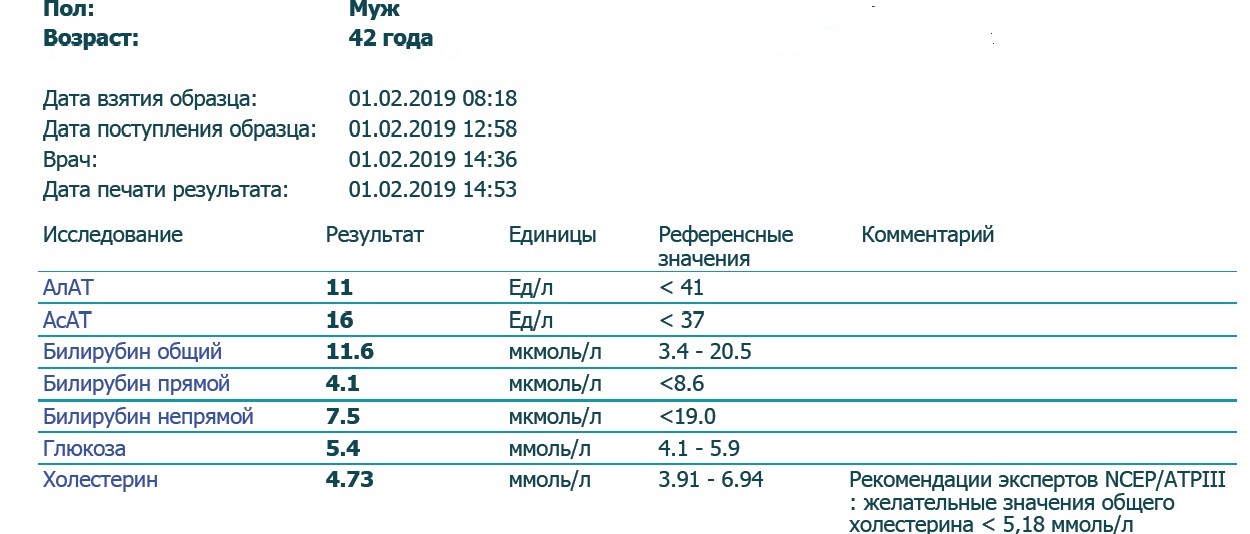 Пол: Муж
Возраст: 42 года

Дата взятия образца: 01.02.2019 08:18
Дата поступления образца: 01.02.2019 12:58
Врач: 01.02.2019 14:36
Дата печати результата: 01.02.2019 14:53

| Исследование | Результат | Единицы | Референсные значения | Комментарий |
|---|---|---|---|---|
| АлАТ | 11 | Ед/л | < 41 | |
| АсАТ | 16 | Ед/л | < 37 | |
| Билирубин общий | 11.6 | мкмоль/л | 3.4 - 20.5 | |
| Билирубин прямой | 4.1 | мкмоль/л | <8.6 | |
| Билирубин непрямой | 7.5 | мкмоль/л | <19.0 | |
| Глюкоза | 5.4 | ммоль/л | 4.1 - 5.9 | |
| Холестерин | 4.73 | ммоль/л | 3.91 - 6.94 | Рекомендации экспертов NCEP/ATPIII : желательные значения общего холестерина < 5,18 ммоль/л |